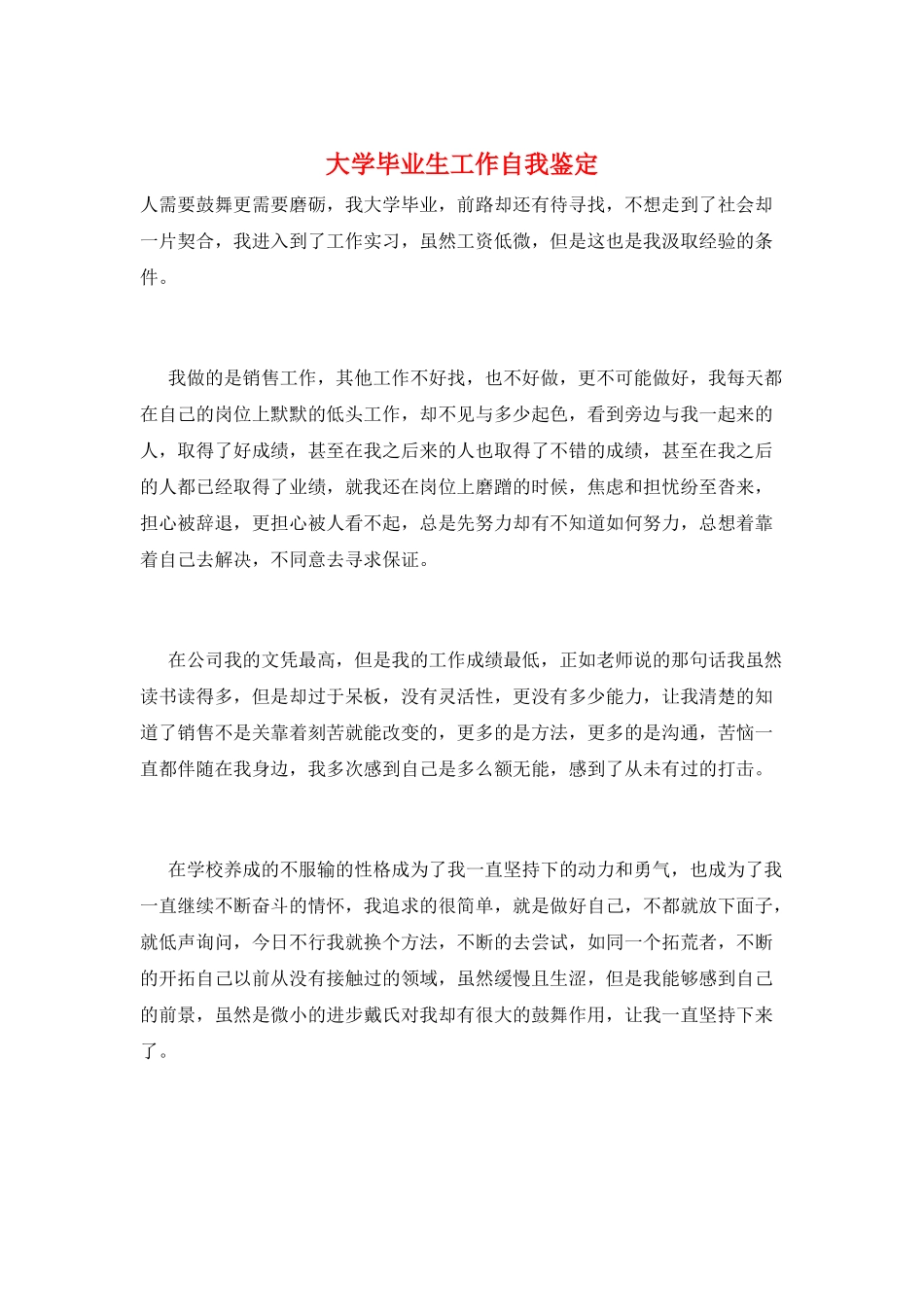 大学毕业生工作自我鉴定

人需要鼓舞更需要磨砺，我大学毕业，前路却还有待寻找，不想走到了社会却一片契合，我进入到了工作实习，虽然工资低微，但是这也是我汲取经验的条件。

我做的是销售工作，其他工作不好找，也不好做，更不可能做好，我每天都在自己的岗位上默默的低头工作，却不见与多少起色，看到旁边与我一起来的人，取得了好成绩，甚至在我之后来的人也取得了不错的成绩，甚至在我之后的人都已经取得了业绩，就我还在岗位上磨蹭的时候，焦虑和担忧纷至沓来，担心被辞退，更担心被人看不起，总是先努力却有不知道如何努力，总想着靠着自己去解决，不同意去寻求保证。

在公司我的文凭最高，但是我的工作成绩最低，正如老师说的那句话我虽然读书读得多，但是却过于呆板，没有灵活性，更没有多少能力，让我清楚的知道了销售不是关靠着刻苦就能改变的，更多的是方法，更多的是沟通，苦恼一直都伴随在我身边，我多次感到自己是多么额无能，感到了从未有过的打击。

在学校养成的不服输的性格成为了我一直坚持下的动力和勇气，也成为了我一直继续不断奋斗的情怀，我追求的很简单，就是做好自己，不都就放下面子，就低声询问，今日不行我就换个方法，不断的去尝试，如同一个拓荒者，不断的开拓自己以前从没有接触过的领域，虽然缓慢且生涩，但是我能够感到自己的前景，虽然是微小的进步戴氏对我却有很大的鼓舞作用，让我一直坚持下来了。